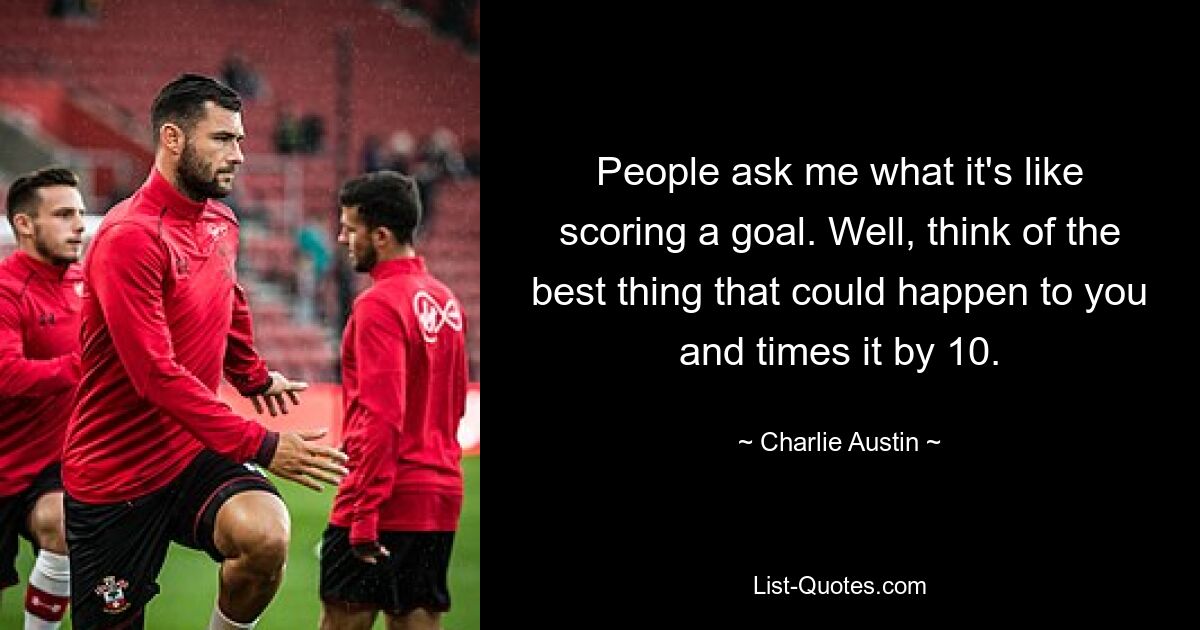 People ask me what it's like scoring a goal. Well, think of the best thing that could happen to you and times it by 10.

~ Charlie Austin ~

List-Quotes.com